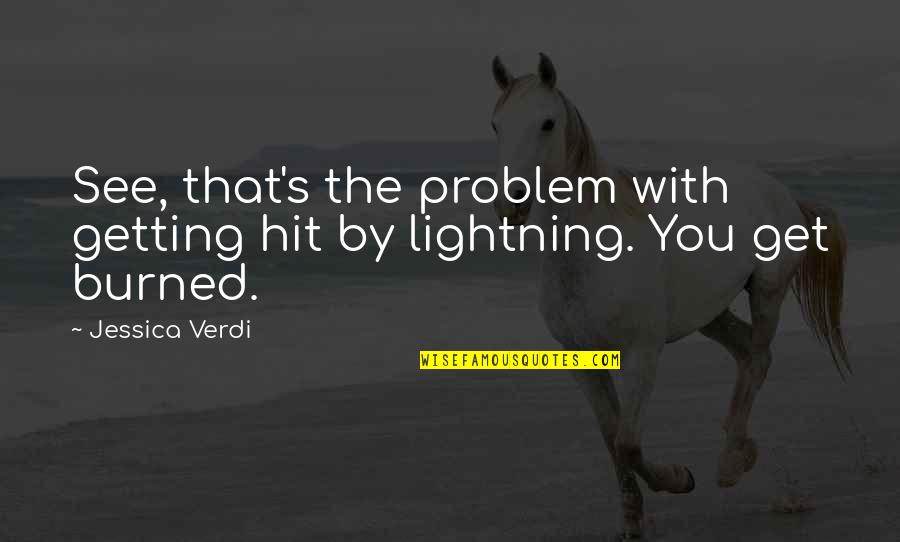 See, that's the problem with getting hit by lightning. You get burned.

~ Jessica Verdi

WISEFAMOUSQUOTES.COM